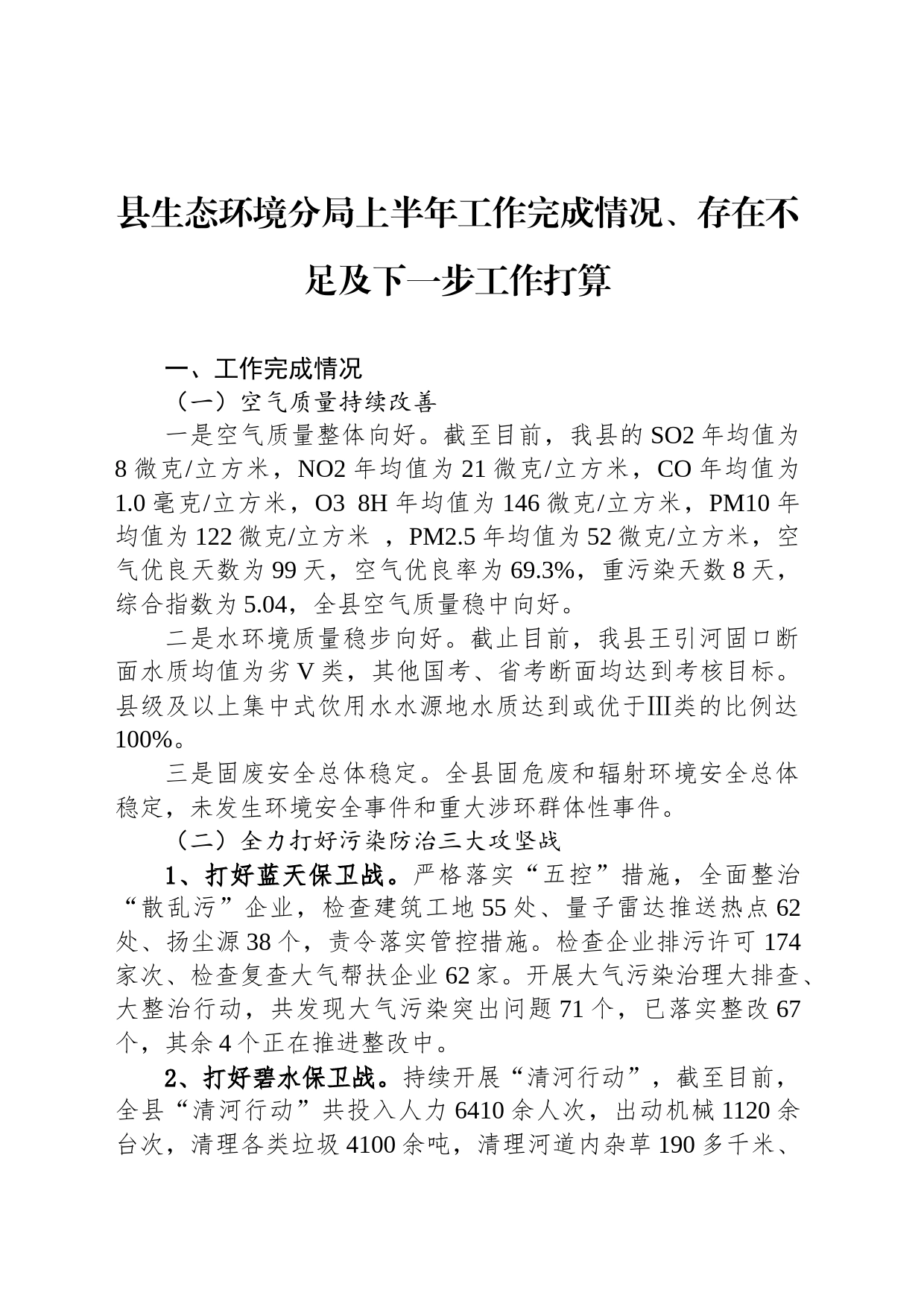 县生态环境分局上半年工作完成情况、存在不足及下一步工作打算

一、工作完成情况

（一）空气质量持续改善

一是空气质量整体向好。截至目前，我县的 SO2 年均值为 8 微克/立方米，NO2 年均值为 21 微克/立方米，CO 年均值为 1.0 毫克/立方米，O3 8H 年均值为 146 微克/立方米，PM10 年均值为 122 微克/立方米 ，PM2.5 年均值为 52 微克/立方米，空气优良天数为 99 天，空气优良率为 69.3%，重污染天数 8 天，综合指数为 5.04，全县空气质量稳中向好。

二是水环境质量稳步向好。截止目前，我县王引河固口断面水质均值为劣 V 类，其他国考、省考断面均达到考核目标。县级及以上集中式饮用水水源地水质达到或优于Ⅲ类的比例达 100%。

三是固废安全总体稳定。全县固危废和辐射环境安全总体稳定，未发生环境安全事件和重大涉环群体性事件。

（二）全力打好污染防治三大攻坚战

1、打好蓝天保卫战。严格落实“五控”措施，全面整治“散乱污”企业，检查建筑工地 55 处、量子雷达推送热点 62 处、扬尘源 38 个，责令落实管控措施。检查企业排污许可 174 家次、检查复查大气帮扶企业 62 家。开展大气污染治理大排查、大整治行动，共发现大气污染突出问题 71 个，已落实整改 67 个，其余 4 个正在推进整改中。

2、打好碧水保卫战。持续开展“清河行动”，截至目前，全县“清河行动”共投入人力 6410 余人次，出动机械 1120 余台次，清理各类垃圾 4100 余吨，清理河道内杂草 190 多千米、